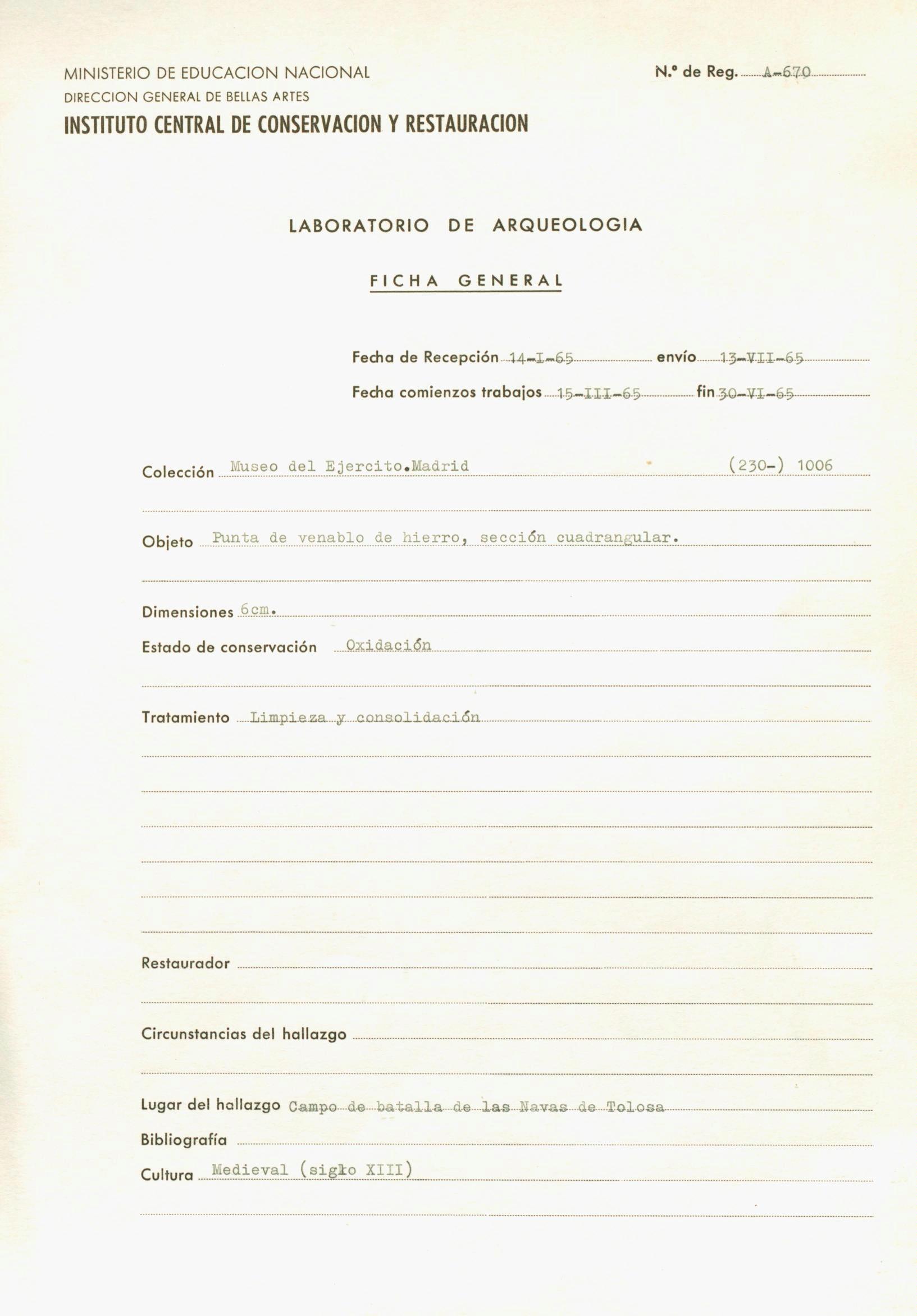 MINISTERIO DE EDUCACION NACIONAL
DIRECCION GENERAL DE BELLAS ARTES
INSTITUTO CENTRAL DE CONSERVACION Y RESTAURACION

N.º de Reg. A-670

LABORATORIO DE ARQUEOLOGIA

FICHA GENERAL

Fecha de Recepción 14-I-65 envío 13-VII-65

Fecha comienzos trabajos 15-III-65 fin 30-VI-65

Colección Museo del Ejercito.Madrid (230-) 1006

Objeto Punta de venablo de hierro, sección cuadrangular.

Dimensiones 6cm.

Estado de conservación Oxidación

Tratamiento Limpieza y consolidación

Restaurador

Circunstancias del hallazgo

Lugar del hallazgo Campo de batalla de las Navas de Tolosa

Bibliografía

Cultura Medieval (siglo XIII)